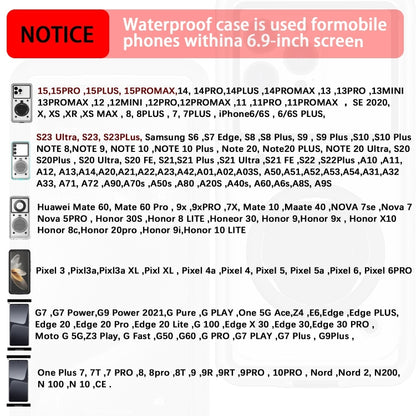 NOTICE

Waterproof case is used formobile phones withina 6.9-inch screen

15,15PRO ,15PLUS, 15PROMAX,14, 14PRO,14PLUS ,14PROMAX ,13 ,13PRO ,13MINI 13PROMAX ,12 ,12MINI ,12PRO,12PROMAX ,11 ,11PRO ,11PROMAX , SE 2020, X, XS ,XR ,XS MAX , 8, 8PLUS , 7, 7PLUS , iPhone6/6S , 6/6S PLUS,

S23 Ultra, S23, S23PLus, Samsung S6 ,S7 Edge, S8 ,S8 Plus, S9 , S9 Plus ,S10 ,S10 Plus NOTE 8,NOTE 9, NOTE 10 ,NOTE 10 Plus , Note 20, Note20 PLUS, NOTE 20 Ultra, S20 S20Plus , S20 Ultra, S20 FE, S21,S21 Plus ,S21 Ultra ,S21 FE ,S22 ,S22Plus ,A10 ,A11, A12, A13,A14,A20,A21,A22,A23,A42,A01,A02,A03S, A50,A51,A52,A53,A54,A31,A32 A33, A71, A72 ,A90,A70s ,A50s ,A80 ,A20S ,A40s, A60,A6s,A8S, A9S

Huawei Mate 60, Mate 60 Pro , 9x ,9xPRO ,7X, Mate 10 ,Maate 40 ,NOVA 7se ,Nova 7 Nova 5PRO , Honor 30S ,Honor 8 LITE ,Honeor 30, Honor 9,Honor 9x , Honor X10 Honor 8c,Honor 20pro ,Honor 9i,Honor 10 LITE

Pixel 3 ,Pixl3a,Pixl3a XL ,Pixl XL , Pixel 4a ,Pixel 4, Pixel 5, Pixel 5a ,Pixel 6, Pixel 6PRO

G7 ,G7 Power,G9 Power 2021,G Pure ,G PLAY ,One 5G Ace,Z4 ,E6,Edge ,Edge PLUS, Edge 20 ,Edge 20 Pro ,Edge 20 Lite ,G 100 ,Edge X 30 ,Edge 30,Edge 30 PRO , Moto G 5G,Z3 Play, G Fast ,G50 ,G60 ,G PRO ,G7 PLAY ,G7 Plus , G9Plus ,

One Plus 7, 7T ,7 PRO ,8, 8pro ,8T ,9 ,9R ,9RT ,9PRO , 10PRO , Nord ,Nord 2, N200, N 100 ,N 10 ,CE .